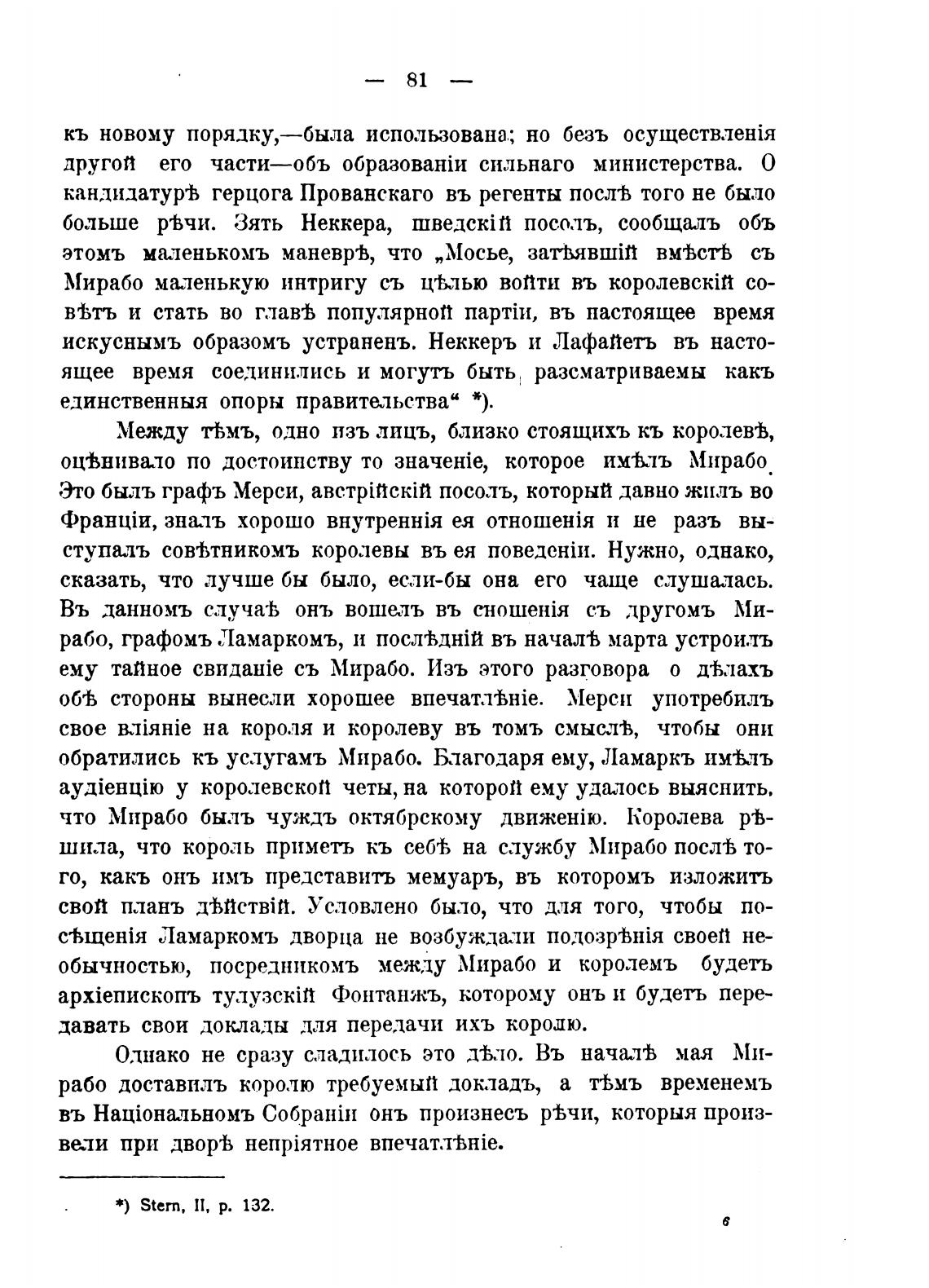 — 81 —

къ новому порядку,—была использована; но безъ осуществленія другой его части—объ образованіи сильнаго министерства. О кандидатурѣ герцога Прованскаго въ регенты послѣ того не было больше рѣчи. Зять Неккера, шведскій посолъ, сообщалъ объ этомъ маленькомъ маневрѣ, что „Мосье, затѣявшій вмѣстѣ съ Мирабо маленькую интригу съ цѣлью войти въ королевскій совѣтъ и стать во главѣ популярной партіи, въ настоящее время искуснымъ образомъ устраненъ. Неккеръ и Лафайетъ въ настоящее время соединились и могутъ быть разсматриваемы какъ единственныя опоры правительства“ *).

Между тѣмъ, одно изъ лицъ, близко стоящихъ къ королевѣ, оцѣнивало по достоинству то значеніе, которое имѣлъ Мирабо. Это былъ графъ Мерси, австрійскій посолъ, который давно жилъ во Франціи, зналъ хорошо внутреннія ея отношенія и не разъ выступалъ совѣтникомъ королевы въ ея поведеніи. Нужно, однако, сказать, что лучше бы было, если-бы она его чаще слушалась. Въ данномъ случаѣ онъ вошелъ въ сношенія съ другомъ Мирабо, графомъ Ламаркомъ, и послѣдній въ началѣ марта устроилъ ему тайное свиданіе съ Мирабо. Изъ этого разговора о дѣлахъ обѣ стороны вынесли хорошее впечатлѣніе. Мерси употребилъ свое вліяніе на короля и королеву въ томъ смыслѣ, чтобы они обратились къ услугамъ Мирабо. Благодаря ему, Ламаркъ имѣлъ аудіенцію у королевской четы, на которой ему удалось выяснить, что Мирабо былъ чуждъ октябрскому движенію. Королева рѣшила, что король приметъ къ себѣ на службу Мирабо послѣ того, какъ онъ имъ представитъ мемуаръ, въ которомъ изложитъ свой планъ дѣйствій. Условлено было, что для того, чтобы посѣщенія Ламаркомъ дворца не возбуждали подозрѣнія своей необычностью, посредникомъ между Мирабо и королемъ будетъ архіепископъ тулузскій Фонтанжъ, которому онъ и будетъ передавать свои доклады для передачи ихъ королю.

Однако не сразу сладилось это дѣло. Въ началѣ мая Мирабо доставилъ королю требуемый докладъ, а тѣмъ временемъ въ Національномъ Собраніи онъ произнесъ рѣчи, которыя произвели при дворѣ непріятное впечатлѣніе.

*) Stern, II, p. 132.

6